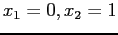 $x_1 = 0, x_2 = 1$